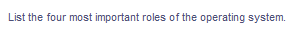 List the four most important roles of the operating system.